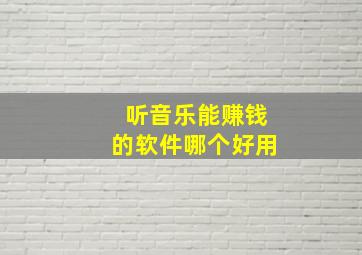 听音乐能赚钱
的软件哪个好用